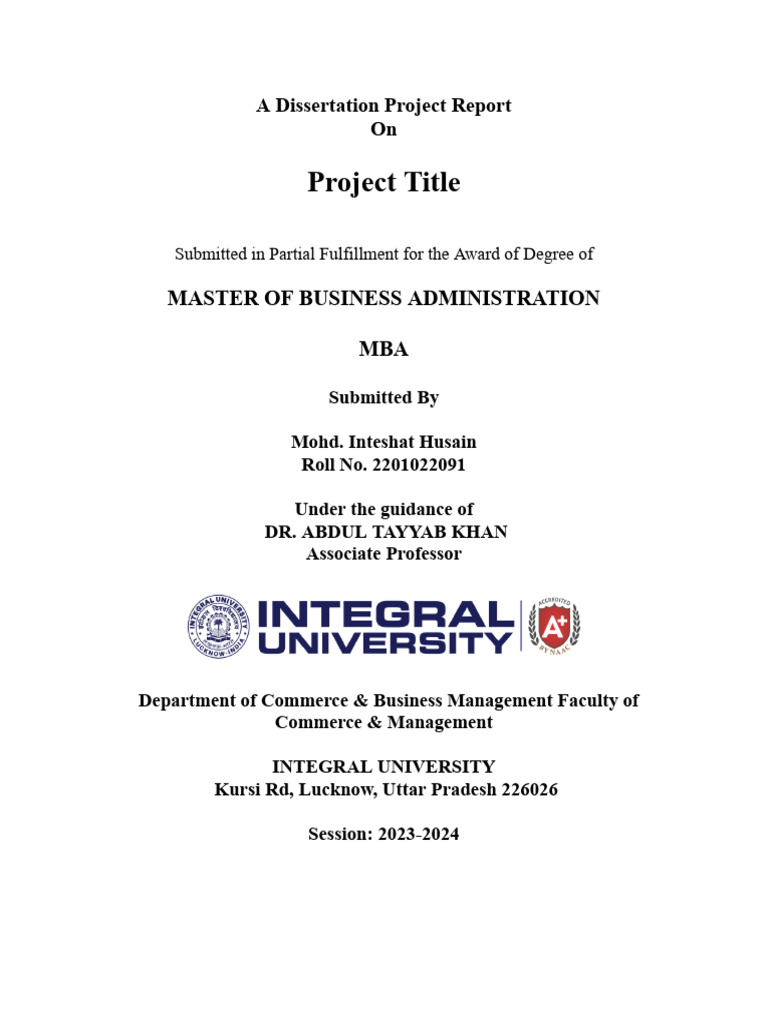 A Dissertation Project Report
On

Project Title

Submitted in Partial Fulfillment for the Award of Degree of

MASTER OF BUSINESS ADMINISTRATION

MBA

Submitted By

Mohd. Inteshat Husain
Roll No. 2201022091

Under the guidance of
DR. ABDUL TAYYAB KHAN
Associate Professor

INTEGRAL UNIVERSITY LUCKNOW-INDIA

INTEGRAL UNIVERSITY

ACCREDITED A+ BY NAAC

Department of Commerce & Business Management Faculty of Commerce & Management

INTEGRAL UNIVERSITY
Kursi Rd, Lucknow, Uttar Pradesh 226026

Session: 2023-2024